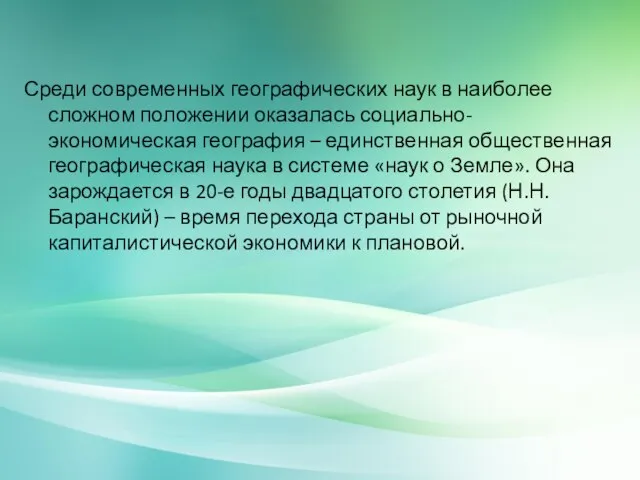 Среди современных географических наук в наиболее сложном положении оказалась социально-экономическая география – единственная общественная географическая наука в системе «наук о Земле». Она зарождается в 20-е годы двадцатого столетия (Н.Н. Баранский) – время перехода страны от рыночной капиталистической экономики к плановой.